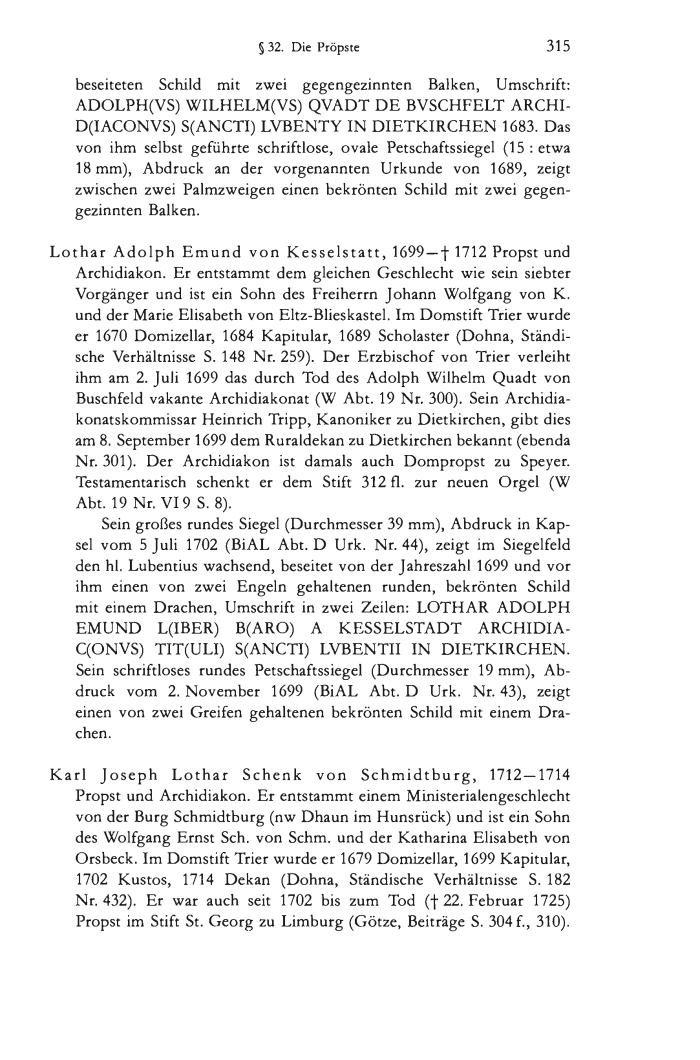 § 32. Die Pröpste 315

beseiteten Schild mit zwei gegengezinnten Balken, Umschrift: ADOLPH(VS) WILHELM(VS) QVADT DE BVSCHFELT ARCHID(IACONVS) S(ANCTI) LVBENTY IN DIETKIRCHEN 1683. Das von ihm selbst geführte schriftlose, ovale Petschaftssiegel (15 : etwa 18 mm), Abdruck an der vorgenannten Urkunde von 1689, zeigt zwischen zwei Palmzweigen einen bekrönten Schild mit zwei gegengezinnten Balken.

Lothar Adolph Emund von Kesselstatt, 1699—† 1712 Propst und Archidiakon. Er entstammt dem gleichen Geschlecht wie sein siebter Vorgänger und ist ein Sohn des Freiherrn Johann Wolfgang von K. und der Marie Elisabeth von Eltz-Blieskastel. Im Domstift Trier wurde er 1670 Domizellar, 1684 Kapitular, 1689 Scholaster (Dohna, Ständische Verhältnisse S. 148 Nr. 259). Der Erzbischof von Trier verleiht ihm am 2. Juli 1699 das durch Tod des Adolph Wilhelm Quadt von Buschfeld vakante Archidiakonat (W Abt. 19 Nr. 300). Sein Archidiakonatskommissar Heinrich Tripp, Kanoniker zu Dietkirchen, gibt dies am 8. September 1699 dem Ruraldekan zu Dietkirchen bekannt (ebenda Nr. 301). Der Archidiakon ist damals auch Dompropst zu Speyer. Testamentarisch schenkt er dem Stift 312 fl. zur neuen Orgel (W Abt. 19 Nr. VI 9 S. 8).

Sein großes rundes Siegel (Durchmesser 39 mm), Abdruck in Kapsel vom 5 Juli 1702 (BiAL Abt. D Urk. Nr. 44), zeigt im Siegelfeld den hl. Lubentius wachsend, beseitet von der Jahreszahl 1699 und vor ihm einen von zwei Engeln gehaltenen runden, bekrönten Schild mit einem Drachen, Umschrift in zwei Zeilen: LOTHAR ADOLPH EMUND L(IBER) B(ARO) A KESSELSTADT ARCHIDIAC(ONVS) TIT(ULI) S(ANCTI) LVBENTII IN DIETKIRCHEN. Sein schriftloses rundes Petschaftssiegel (Durchmesser 19 mm), Abdruck vom 2. November 1699 (BiAL Abt. D Urk. Nr. 43), zeigt einen von zwei Greifen gehaltenen bekrönten Schild mit einem Drachen.

Karl Joseph Lothar Schenk von Schmidtburg, 1712—1714 Propst und Archidiakon. Er entstammt einem Ministerialengeschlecht von der Burg Schmidtburg (nw Dhaun im Hunsrück) und ist ein Sohn des Wolfgang Ernst Sch. von Schm. und der Katharina Elisabeth von Orsbeck. Im Domstift Trier wurde er 1679 Domizellar, 1699 Kapitular, 1702 Kustos, 1714 Dekan (Dohna, Ständische Verhältnisse S. 182 Nr. 432). Er war auch seit 1702 bis zum Tod († 22. Februar 1725) Propst im Stift St. Georg zu Limburg (Götze, Beiträge S. 304 f., 310).